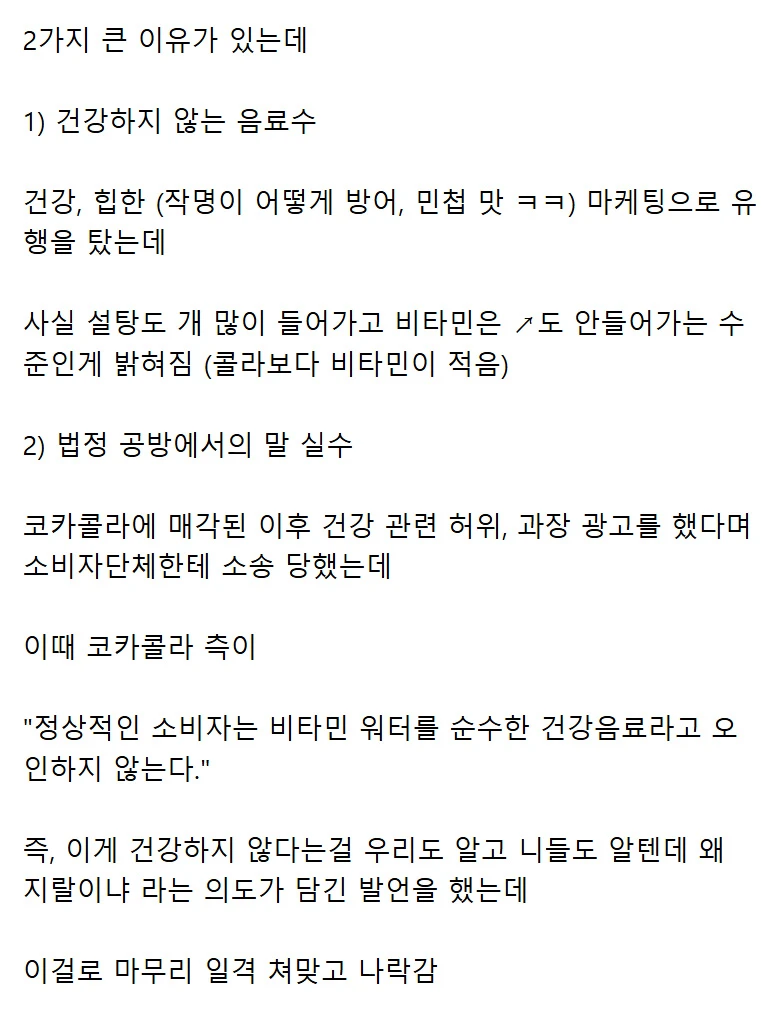 2가지 큰 이유가 있는데

1) 건강하지 않는 음료수

건강, 힙한 (작명이 어떻게 방어, 민첩 맛 ㅋㅋ) 마케팅으로 유행을 탔는데

사실 설탕도 개 많이 들어가고 비타민은 ↗도 안들어가는 수준인게 밝혀짐 (콜라보다 비타민이 적음)

2) 법정 공방에서의 말 실수

코카콜라에 매각된 이후 건강 관련 허위, 과장 광고를 했다며 소비자단체한테 소송 당했는데

이때 코카콜라 측이

"정상적인 소비자는 비타민 워터를 순수한 건강음료라고 오인하지 않는다."

즉, 이게 건강하지 않다는걸 우리도 알고 니들도 알텐데 왜 지랄이냐 라는 의도가 담긴 발언을 했는데

이걸로 마무리 일격 쳐맞고 나락감